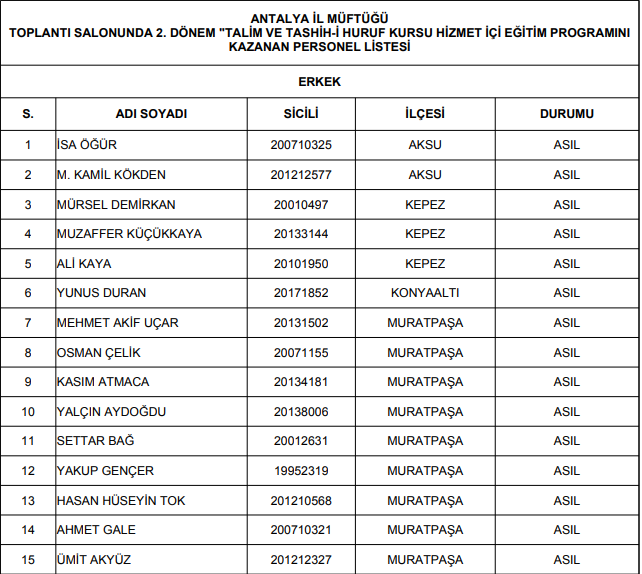 ANTALYA İL MÜFTÜĞÜ
TOPLANTI SALONUNDA 2. DÖNEM "TALİM VE TASHİH-İ HURUF KURSU HİZMET İÇİ EĞİTİM PROGRAMINI KAZANAN PERSONEL LİSTESİ

ERKEK

| S. | ADI SOYADI | SİCİLİ | İLÇESİ | DURUMU |
|---|---|---|---|---|
| 1 | İSA ÖĞÜR | 200710325 | AKSU | ASIL |
| 2 | M. KAMİL KÖKDEN | 201212577 | AKSU | ASIL |
| 3 | MÜRSEL DEMİRKAN | 20010497 | KEPEZ | ASIL |
| 4 | MUZAFFER KÜÇÜKKAYA | 20133144 | KEPEZ | ASIL |
| 5 | ALİ KAYA | 20101950 | KEPEZ | ASIL |
| 6 | YUNUS DURAN | 20171852 | KONYAALTI | ASIL |
| 7 | MEHMET AKİF UÇAR | 20131502 | MURATPAŞA | ASIL |
| 8 | OSMAN ÇELİK | 20071155 | MURATPAŞA | ASIL |
| 9 | KASIM ATMACA | 20134181 | MURATPAŞA | ASIL |
| 10 | YALÇIN AYDOĞDU | 20138006 | MURATPAŞA | ASIL |
| 11 | SETTAR BAĞ | 20012631 | MURATPAŞA | ASIL |
| 12 | YAKUP GENÇER | 19952319 | MURATPAŞA | ASIL |
| 13 | HASAN HÜSEYİN TOK | 201210568 | MURATPAŞA | ASIL |
| 14 | AHMET GALE | 200710321 | MURATPAŞA | ASIL |
| 15 | ÜMİT AKYÜZ | 201212327 | MURATPAŞA | ASIL |